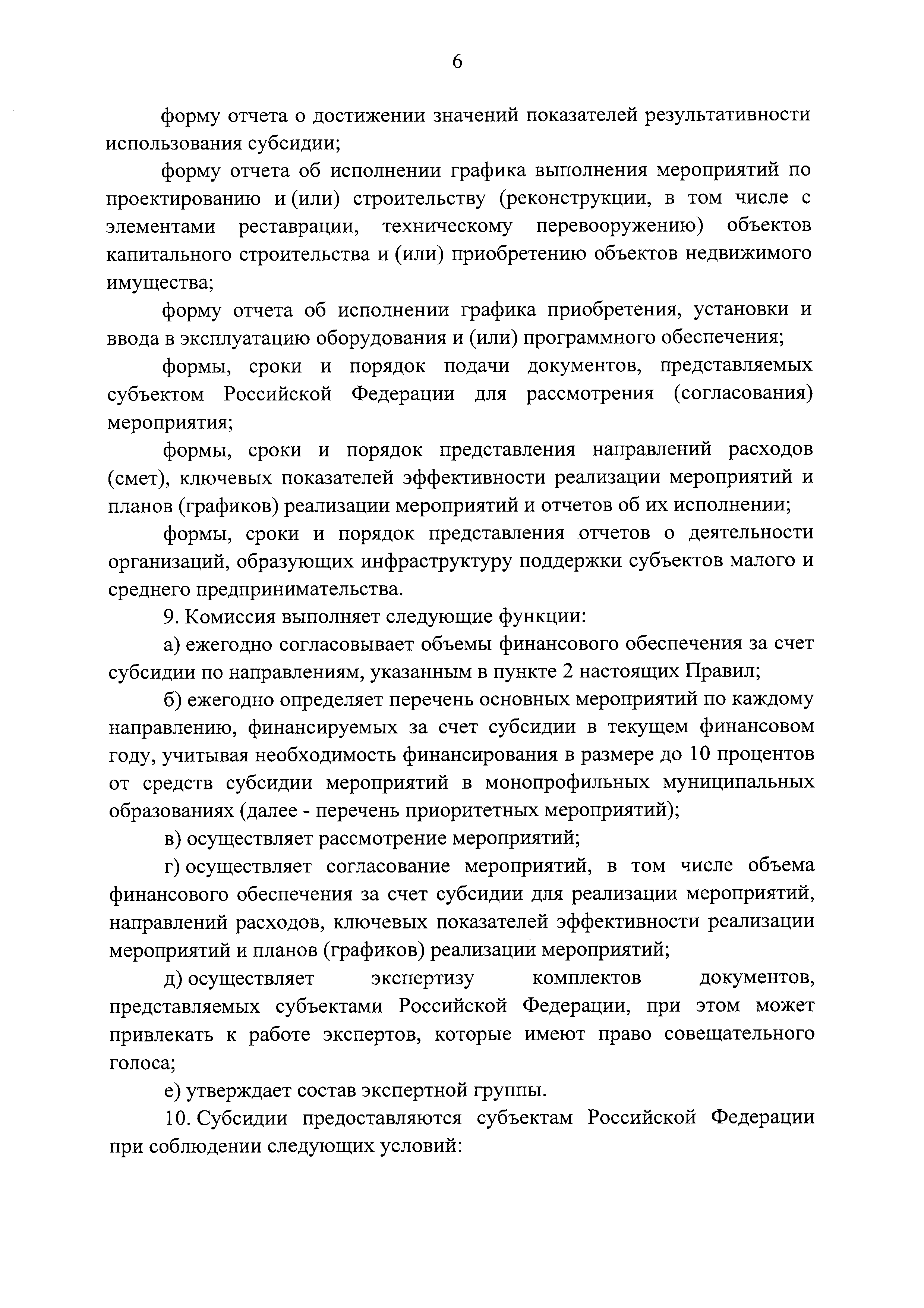 6

форму отчета о достижении значений показателей результативности использования субсидии;

форму отчета об исполнении графика выполнения мероприятий по проектированию и (или) строительству (реконструкции, в том числе с элементами реставрации, техническому перевооружению) объектов капитального строительства и (или) приобретению объектов недвижимого имущества;

форму отчета об исполнении графика приобретения, установки и ввода в эксплуатацию оборудования и (или) программного обеспечения;

формы, сроки и порядок подачи документов, представляемых субъектом Российской Федерации для рассмотрения (согласования) мероприятия;

формы, сроки и порядок представления направлений расходов (смет), ключевых показателей эффективности реализации мероприятий и планов (графиков) реализации мероприятий и отчетов об их исполнении;

формы, сроки и порядок представления отчетов о деятельности организаций, образующих инфраструктуру поддержки субъектов малого и среднего предпринимательства.

9. Комиссия выполняет следующие функции:

а) ежегодно согласовывает объемы финансового обеспечения за счет субсидии по направлениям, указанным в пункте 2 настоящих Правил;

б) ежегодно определяет перечень основных мероприятий по каждому направлению, финансируемых за счет субсидии в текущем финансовом году, учитывая необходимость финансирования в размере до 10 процентов от средств субсидии мероприятий в монопрофильных муниципальных образованиях (далее - перечень приоритетных мероприятий);

в) осуществляет рассмотрение мероприятий;

г) осуществляет согласование мероприятий, в том числе объема финансового обеспечения за счет субсидии для реализации мероприятий, направлений расходов, ключевых показателей эффективности реализации мероприятий и планов (графиков) реализации мероприятий;

д) осуществляет экспертизу комплектов документов, представляемых субъектами Российской Федерации, при этом может привлекать к работе экспертов, которые имеют право совещательного голоса;

е) утверждает состав экспертной группы.

10. Субсидии предоставляются субъектам Российской Федерации при соблюдении следующих условий: